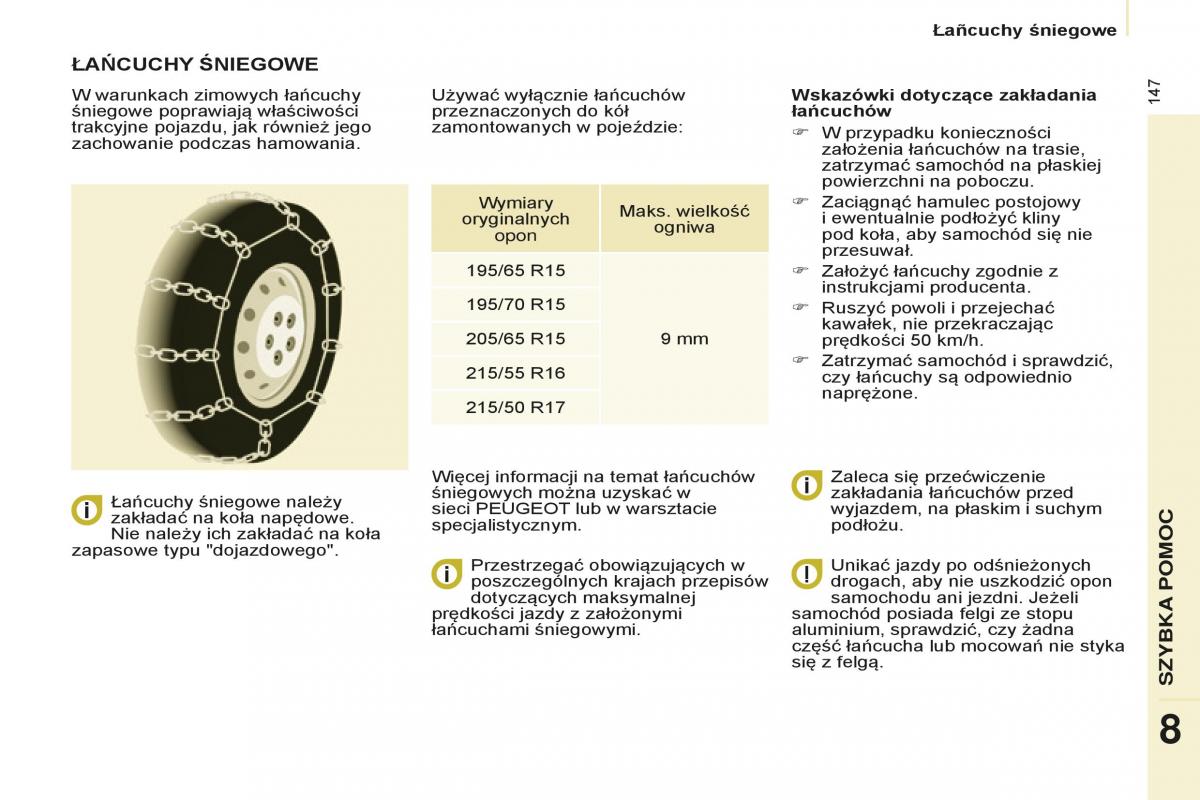 Łańcuchy śniegowe

147

ŁAŃCUCHY ŚNIEGOWE

W warunkach zimowych łańcuchy śniegowe poprawiają właściwości trakcyjne pojazdu, jak również jego zachowanie podczas hamowania.

Łańcuchy śniegowe należy zakładać na koła napędowe. Nie należy ich zakładać na koła zapasowe typu "dojazdowego".

Używać wyłącznie łańcuchów przeznaczonych do kół zamontowanych w pojeździe:

| Wymiary oryginalnych opon | Maks. wielkość ogniwa |
|---|---|
| 195/65 R15 | 9 mm |
| 195/70 R15 | |
| 205/65 R15 | |
| 215/55 R16 | |
| 215/50 R17 | |

Więcej informacji na temat łańcuchów śniegowych można uzyskać w sieci PEUGEOT lub w warsztacie specjalistycznym.

Przestrzegać obowiązujących w poszczególnych krajach przepisów dotyczących maksymalnej prędkości jazdy z założonymi łańcuchami śniegowymi.

Wskazówki dotyczące zakładania łańcuchów

☞ W przypadku konieczności założenia łańcuchów na trasie, zatrzymać samochód na płaskiej powierzchni na poboczu.

☞ Zaciągnąć hamulec postojowy i ewentualnie podłożyć kliny pod koła, aby samochód się nie przesuwał.

☞ Założyć łańcuchy zgodnie z instrukcjami producenta.

☞ Ruszyć powoli i przejechać kawałek, nie przekraczając prędkości 50 km/h.

☞ Zatrzymać samochód i sprawdzić, czy łańcuchy są odpowiednio naprężone.

Zaleca się przećwiczenie zakładania łańcuchów przed wyjazdem, na płaskim i suchym podłożu.

Unikać jazdy po odśnieżonych drogach, aby nie uszkodzić opon samochodu ani jezdni. Jeżeli samochód posiada felgi ze stopu aluminium, sprawdzić, czy żadna część łańcucha lub mocowań nie styka się z felgą.

SZYBKA POMOC

8